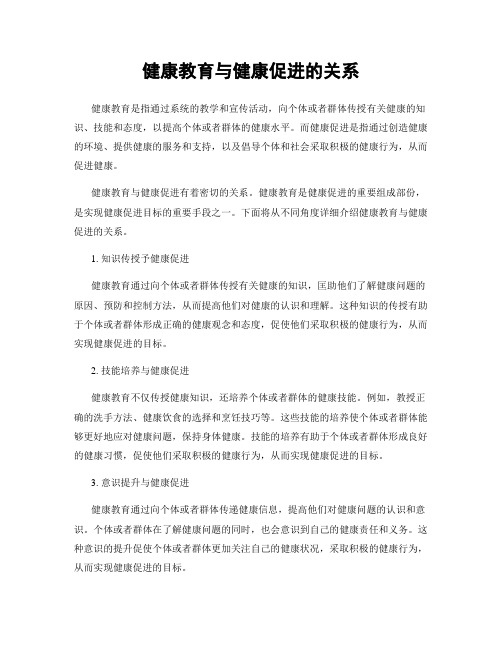 健康教育与健康促进的关系

健康教育是指通过系统的教学和宣传活动，向个体或者群体传授有关健康的知识、技能和态度，以提高个体或者群体的健康水平。而健康促进是指通过创造健康的环境、提供健康的服务和支持，以及倡导个体和社会采取积极的健康行为，从而促进健康。

健康教育与健康促进有着密切的关系。健康教育是健康促进的重要组成部份，是实现健康促进目标的重要手段之一。下面将从不同角度详细介绍健康教育与健康促进的关系。

1. 知识传授予健康促进

健康教育通过向个体或者群体传授有关健康的知识，匡助他们了解健康问题的原因、预防和控制方法，从而提高他们对健康的认识和理解。这种知识的传授有助于个体或者群体形成正确的健康观念和态度，促使他们采取积极的健康行为，从而实现健康促进的目标。

2. 技能培养与健康促进

健康教育不仅传授健康知识，还培养个体或者群体的健康技能。例如，教授正确的洗手方法、健康饮食的选择和烹饪技巧等。这些技能的培养使个体或者群体能够更好地应对健康问题，保持身体健康。技能的培养有助于个体或者群体形成良好的健康习惯，促使他们采取积极的健康行为，从而实现健康促进的目标。

3. 意识提升与健康促进

健康教育通过向个体或者群体传递健康信息，提高他们对健康问题的认识和意识。个体或者群体在了解健康问题的同时，也会意识到自己的健康责任和义务。这种意识的提升促使个体或者群体更加关注自己的健康状况，采取积极的健康行为，从而实现健康促进的目标。